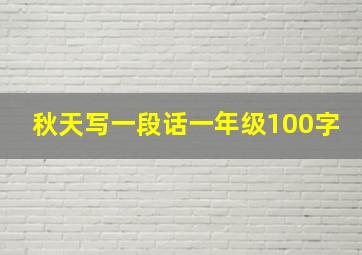 秋天写一段话一年级100字